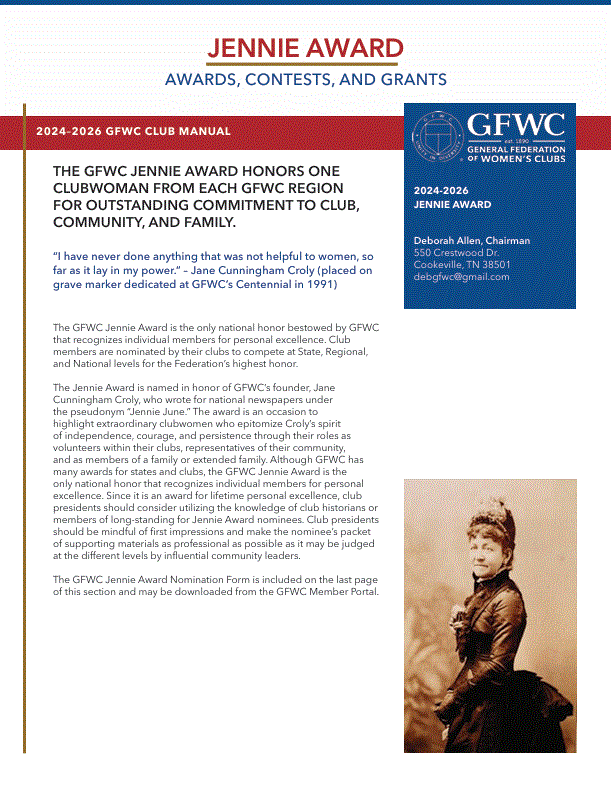 JENNIE AWARD

AWARDS, CONTESTS, AND GRANTS

2024-2026 GFWC CLUB MANUAL

THE GFWC JENNIE AWARD HONORS ONE CLUBWOMAN FROM EACH GFWC REGION FOR OUTSTANDING COMMITMENT TO CLUB, COMMUNITY, AND FAMILY.

"I have never done anything that was not helpful to women, so far as it lay in my power." – Jane Cunningham Croly (placed on grave marker dedicated at GFWC's Centennial in 1991)

The GFWC Jennie Award is the only national honor bestowed by GFWC that recognizes individual members for personal excellence. Club members are nominated by their clubs to compete at State, Regional, and National levels for the Federation's highest honor.

The Jennie Award is named in honor of GFWC's founder, Jane Cunningham Croly, who wrote for national newspapers under the pseudonym "Jennie June." The award is an occasion to highlight extraordinary clubwomen who epitomize Croly's spirit of independence, courage, and persistence through their roles as volunteers within their clubs, representatives of their community, and as members of a family or extended family. Although GFWC has many awards for states and clubs, the GFWC Jennie Award is the only national honor that recognizes individual members for personal excellence. Since it is an award for lifetime personal excellence, club presidents should consider utilizing the knowledge of club historians or members of long-standing for Jennie Award nominees. Club presidents should be mindful of first impressions and make the nominee's packet of supporting materials as professional as possible as it may be judged at the different levels by influential community leaders.

The GFWC Jennie Award Nomination Form is included on the last page of this section and may be downloaded from the GFWC Member Portal.

GFWC
est. 1890
GENERAL FEDERATION OF WOMEN'S CLUBS

2024-2026
JENNIE AWARD

Deborah Allen, Chairman
550 Crestwood Dr.
Cookeville, TN 38501
debgfwc@gmail.com